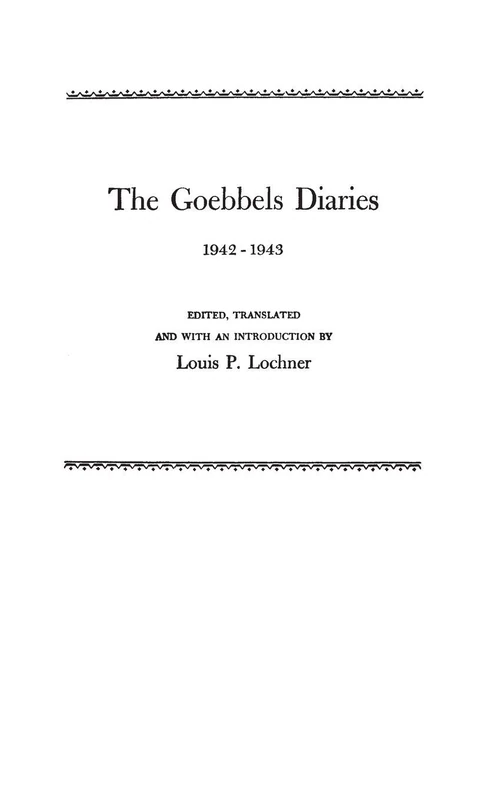 The Goebbels Diaries

1942 - 1943

EDITED, TRANSLATED
AND WITH AN INTRODUCTION BY

Louis P. Lochner